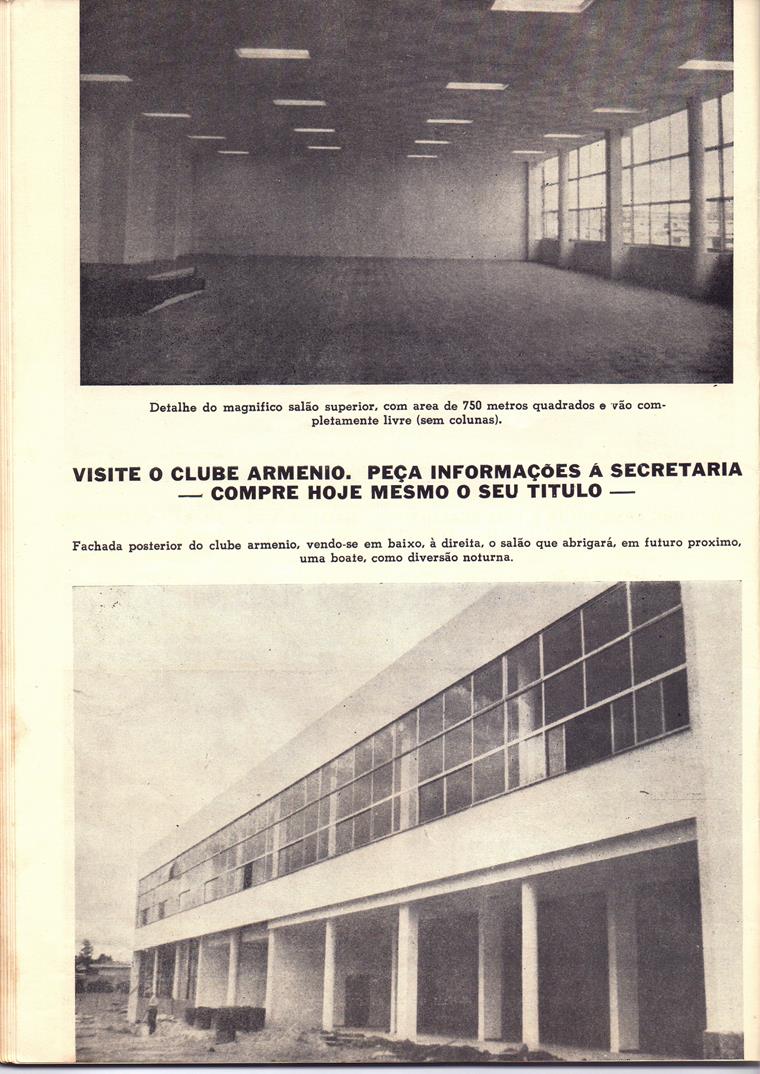 Detalhe do magnifico salão superior, com area de 750 metros quadrados e vão completamente livre (sem colunas).

VISITE O CLUBE ARMENIO. PEÇA INFORMAÇÕES Á SECRETARIA — COMPRE HOJE MESMO O SEU TITULO —

Fachada posterior do clube armenio, vendo-se em baixo, à direita, o salão que abrigará, em futuro proximo, uma boate, como diversão noturna.